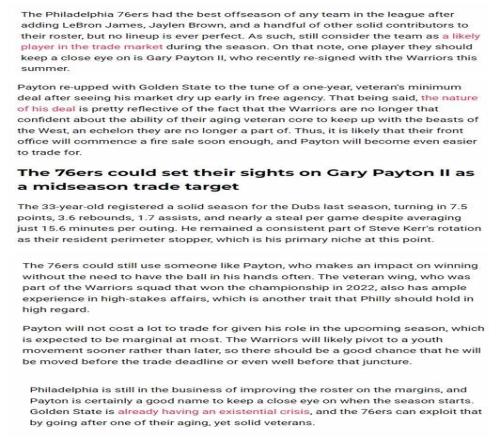 The Philadelphia 76ers had the best offseason of any team in the league after adding LeBron James, Jaylen Brown, and a handful of other solid contributors to their roster, but no lineup is ever perfect. As such, still consider the team as a likely player in the trade market during the season. On that note, one player they should keep a close eye on is Gary Payton II, who recently re-signed with the Warriors this summer.

Payton re-upped with Golden State to the tune of a one-year, veteran's minimum deal after seeing his market dry up early in free agency. That being said, the nature of his deal is pretty reflective of the fact that the Warriors are no longer that confident about the ability of their aging veteran core to keep up with the beasts of the West, an echelon they are no longer a part of. Thus, it is likely that their front office will commence a fire sale soon enough, and Payton will become even easier to trade for.

The 76ers could set their sights on Gary Payton II as a midseason trade target

The 33-year-old registered a solid season for the Dubs last season, turning in 7.5 points, 3.6 rebounds, 1.7 assists, and nearly a steal per game despite averaging just 15.6 minutes per outing. He remained a consistent part of Steve Kerr's rotation as their resident perimeter stopper, which is his primary niche at this point.

The 76ers could still use someone like Payton, who makes an impact on winning without the need to have the ball in his hands often. The veteran wing, who was part of the Warriors squad that won the championship in 2022, also has ample experience in high-stakes affairs, which is another trait that Philly should hold in high regard.

Payton will not cost a lot to trade for given his role in the upcoming season, which is expected to be marginal at most. The Warriors will likely pivot to a youth movement sooner rather than later, so there should be a good chance that he will be moved before the trade deadline or even well before that juncture.

Philadelphia is still in the business of improving the roster on the margins, and Payton is certainly a good name to keep a close eye on when the season starts. Golden State is already having an existential crisis, and the 76ers can exploit that by going after one of their aging, yet solid veterans.